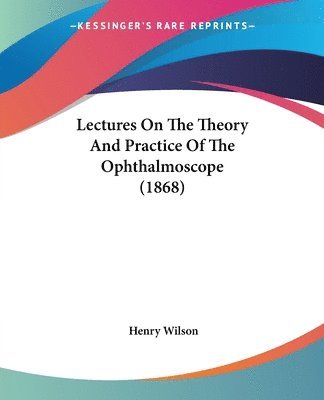 —KESSINGER'S RARE REPRINTS—

Lectures On The Theory And Practice Of The Ophthalmoscope (1868)

Henry Wilson